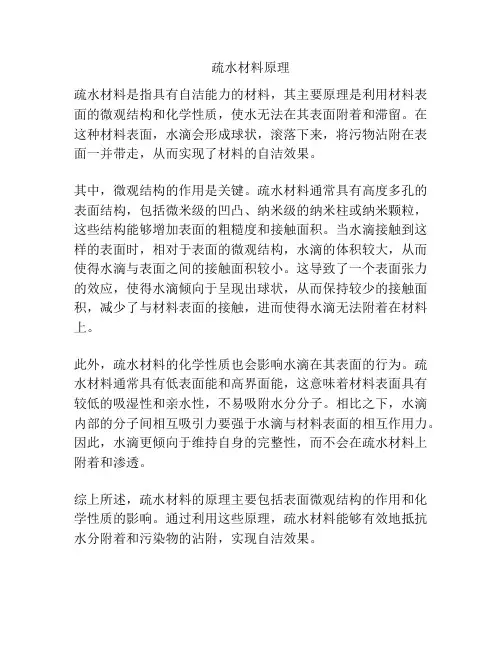 疏水材料原理

疏水材料是指具有自洁能力的材料，其主要原理是利用材料表面的微观结构和化学性质，使水无法在其表面附着和滞留。在这种材料表面，水滴会形成球状，滚落下来，将污物沾附在表面一并带走，从而实现了材料的自洁效果。

其中，微观结构的作用是关键。疏水材料通常具有高度多孔的表面结构，包括微米级的凹凸、纳米级的纳米柱或纳米颗粒，这些结构能够增加表面的粗糙度和接触面积。当水滴接触到这样的表面时，相对于表面的微观结构，水滴的体积较大，从而使得水滴与表面之间的接触面积较小。这导致了一个表面张力的效应，使得水滴倾向于呈现出球状，从而保持较少的接触面积，减少了与材料表面的接触，进而使得水滴无法附着在材料上。

此外，疏水材料的化学性质也会影响水滴在其表面的行为。疏水材料通常具有低表面能和高界面能，这意味着材料表面具有较低的吸湿性和亲水性，不易吸附水分分子。相比之下，水滴内部的分子间相互吸引力要强于水滴与材料表面的相互作用力。因此，水滴更倾向于维持自身的完整性，而不会在疏水材料上附着和渗透。

综上所述，疏水材料的原理主要包括表面微观结构的作用和化学性质的影响。通过利用这些原理，疏水材料能够有效地抵抗水分附着和污染物的沾附，实现自洁效果。